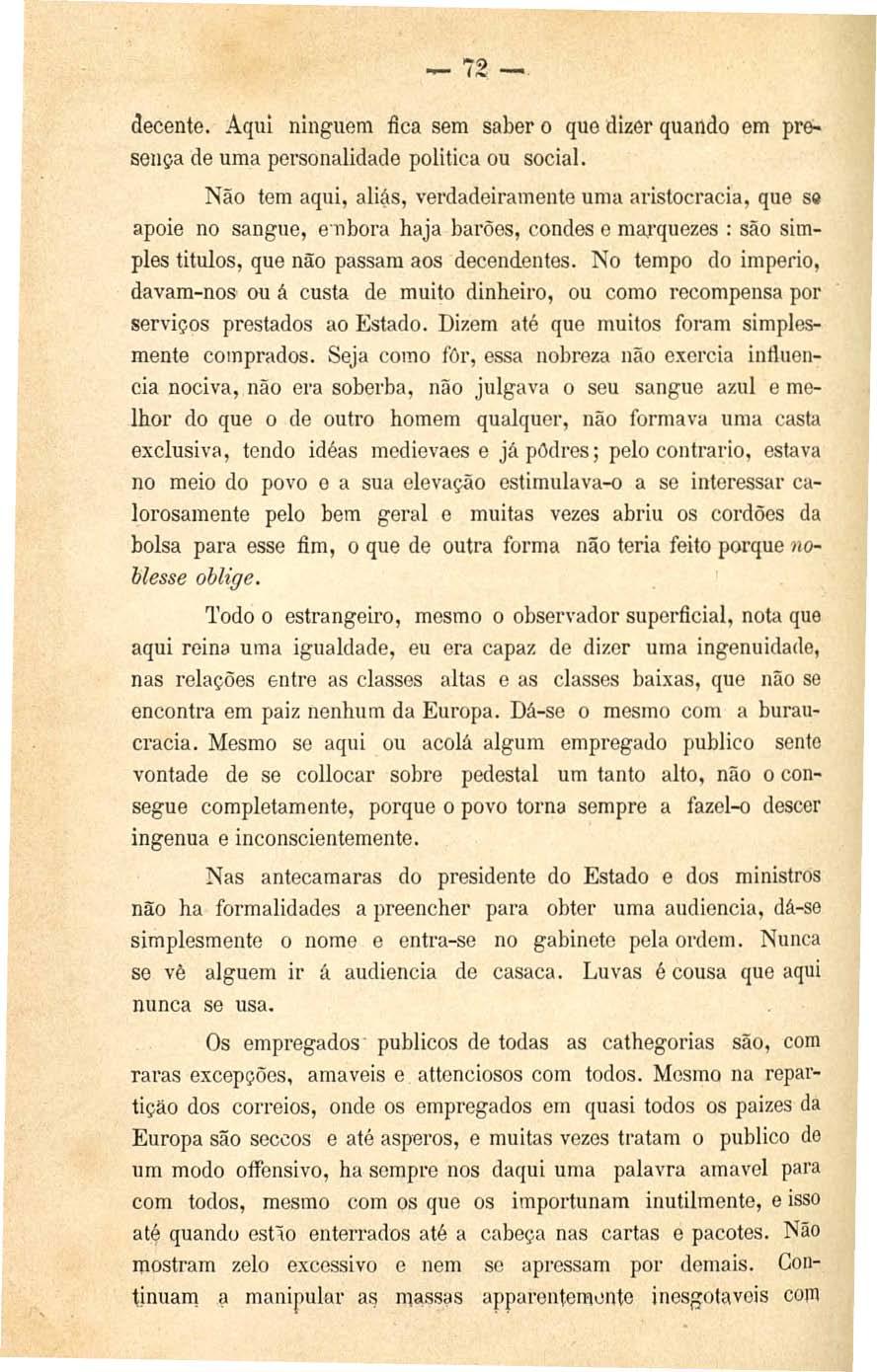 — 72 —

decente. Aqui ninguem fica sem saber o que dizer quando em presença de uma personalidade politica ou social.

Não tem aqui, aliás, verdadeiramente uma aristocracia, que se apoie no sangue, embora haja barões, condes e marquezes : são simples titulos, que não passam aos decendentes. No tempo do imperio, davam-nos ou á custa de muito dinheiro, ou como recompensa por serviços prestados ao Estado. Dizem até que muitos foram simplesmente comprados. Seja como fôr, essa nobreza não exercia influencia nociva, não era soberba, não julgava o seu sangue azul e melhor do que o de outro homem qualquer, não formava uma casta exclusiva, tendo idéas medievaes e já pôdres; pelo contrario, estava no meio do povo e a sua elevação estimulava-o a se interessar calorosamente pelo bem geral e muitas vezes abriu os cordões da bolsa para esse fim, o que de outra forma não teria feito porque noblesse oblige.

Todo o estrangeiro, mesmo o observador superficial, nota que aqui reina uma igualdade, eu era capaz de dizer uma ingenuidade, nas relações entre as classes altas e as classes baixas, que não se encontra em paiz nenhum da Europa. Dá-se o mesmo com a buraucracia. Mesmo se aqui ou acolá algum empregado publico sente vontade de se collocar sobre pedestal um tanto alto, não o consegue completamente, porque o povo torna sempre a fazel-o descer ingenua e inconscientemente.

Nas antecamaras do presidente do Estado e dos ministros não ha formalidades a preencher para obter uma audiencia, dá-se simplesmente o nome e entra-se no gabinete pela ordem. Nunca se vê alguem ir á audiencia de casaca. Luvas é cousa que aqui nunca se usa.

Os empregados publicos de todas as cathegorias são, com raras excepções, amaveis e attenciosos com todos. Mesmo na repartição dos correios, onde os empregados em quasi todos os paizes da Europa são seccos e até asperos, e muitas vezes tratam o publico de um modo offensivo, ha sempre nos daqui uma palavra amavel para com todos, mesmo com os que os importunam inutilmente, e isso até quando estão enterrados até a cabeça nas cartas e pacotes. Não mostram zelo excessivo e nem se apressam por demais. Continuam a manipular as massas apparentemente inesgotaveis com